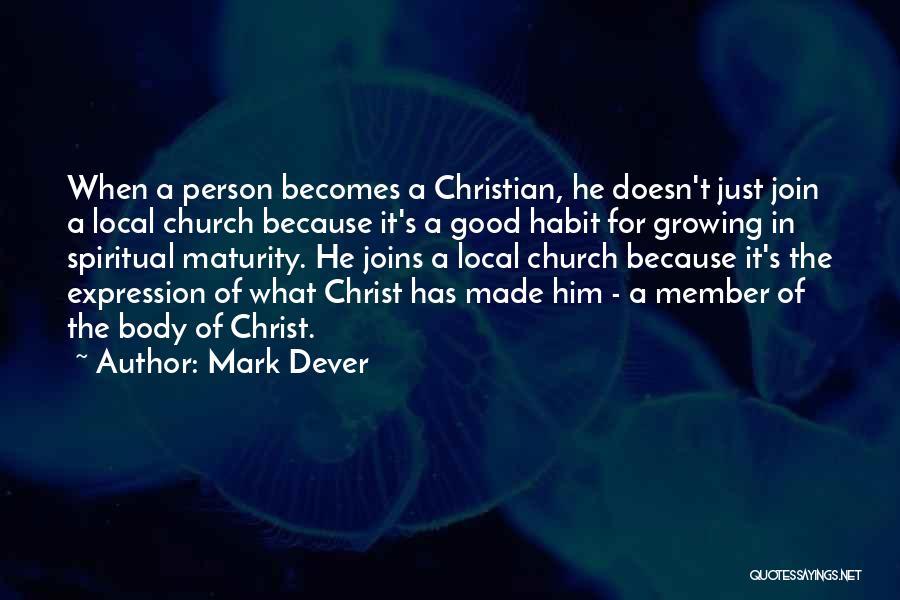 When a person becomes a Christian, he doesn't just join a local church because it's a good habit for growing in spiritual maturity. He joins a local church because it's the expression of what Christ has made him - a member of the body of Christ.

~ Author: Mark Dever

QUOTESSAYINGS.NET